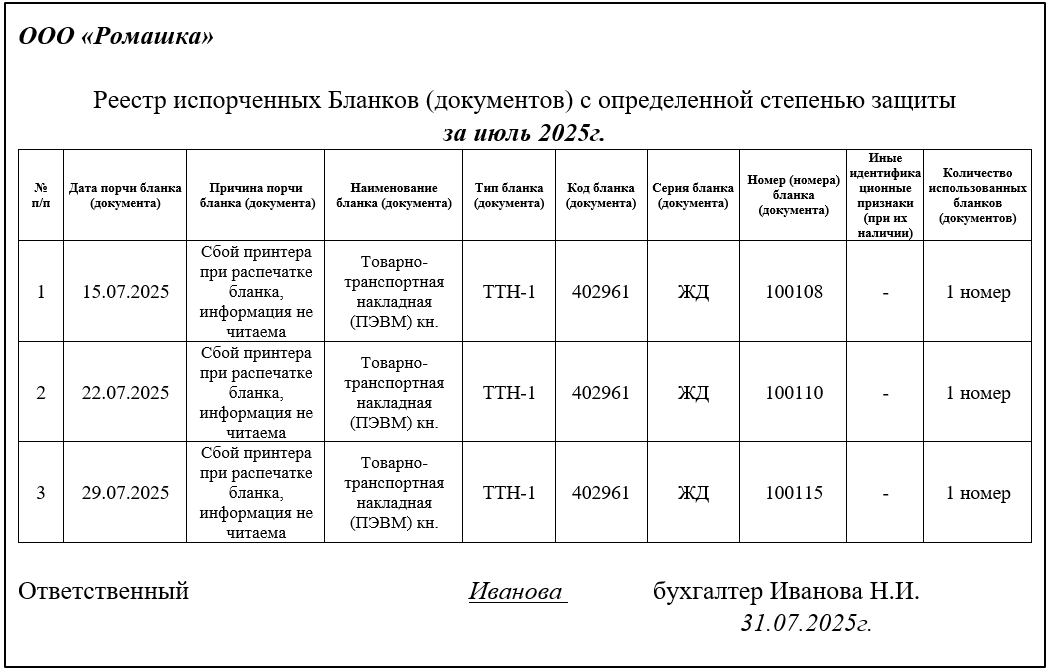 ООО «Ромашка»

Реестр испорченных Бланков (документов) с определенной степенью защиты
за июль 2025г.

| № п/п | Дата порчи бланка (документа) | Причина порчи бланка (документа) | Наименование бланка (документа) | Тип бланка (документа) | Код бланка (документа) | Серия бланка (документа) | Номер (номера) бланка (документа) | Иные идентификационные признаки (при их наличии) | Количество использованных бланков (документов) |
|---|---|---|---|---|---|---|---|---|---|
| 1 | 15.07.2025 | Сбой принтера при распечатке бланка, информация не читаема | Товарно-транспортная накладная (ПЭВМ) кн. | ТТН-1 | 402961 | ЖД | 100108 | - | 1 номер |
| 2 | 22.07.2025 | Сбой принтера при распечатке бланка, информация не читаема | Товарно-транспортная накладная (ПЭВМ) кн. | ТТН-1 | 402961 | ЖД | 100110 | - | 1 номер |
| 3 | 29.07.2025 | Сбой принтера при распечатке бланка, информация не читаема | Товарно-транспортная накладная (ПЭВМ) кн. | ТТН-1 | 402961 | ЖД | 100115 | - | 1 номер |

Ответственный Иванова бухгалтер Иванова Н.И.
31.07.2025г.